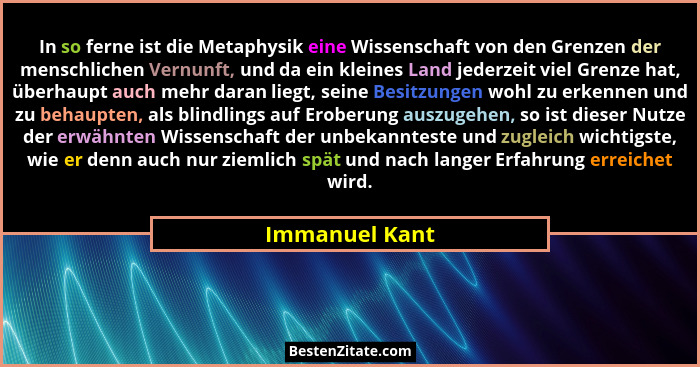 In so ferne ist die Metaphysik eine Wissenschaft von den Grenzen der menschlichen Vernunft, und da ein kleines Land jederzeit viel Grenze hat, überhaupt auch mehr daran liegt, seine Besitzungen wohl zu erkennen und zu behaupten, als blindlings auf Eroberung auszugehen, so ist dieser Nutze der erwähnten Wissenschaft der unbekannteste und zugleich wichtigste, wie er denn auch nur ziemlich spät und nach langer Erfahrung erreichet wird.

Immanuel Kant

BestenZitate.com